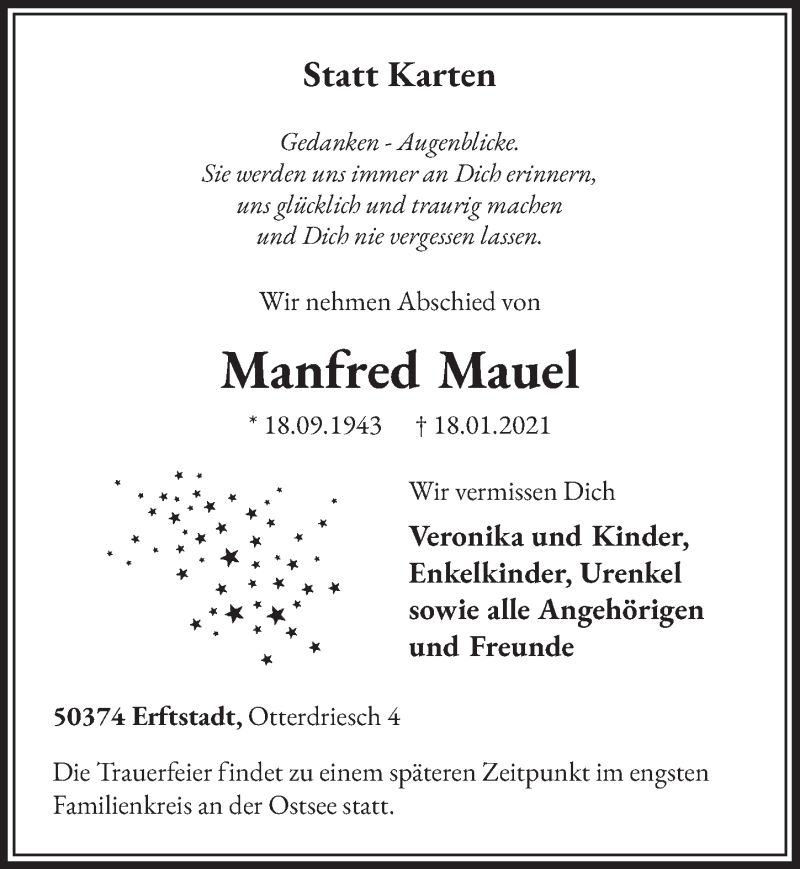 Statt Karten

Gedanken - Augenblicke.
Sie werden uns immer an Dich erinnern,
uns glücklich und traurig machen
und Dich nie vergessen lassen.

Wir nehmen Abschied von

Manfred Mauel

* 18.09.1943 † 18.01.2021

Wir vermissen Dich

Veronika und Kinder,
Enkelkinder, Urenkel
sowie alle Angehörigen
und Freunde

50374 Erftstadt, Otterdriesch 4

Die Trauerfeier findet zu einem späteren Zeitpunkt im engsten Familienkreis an der Ostsee statt.